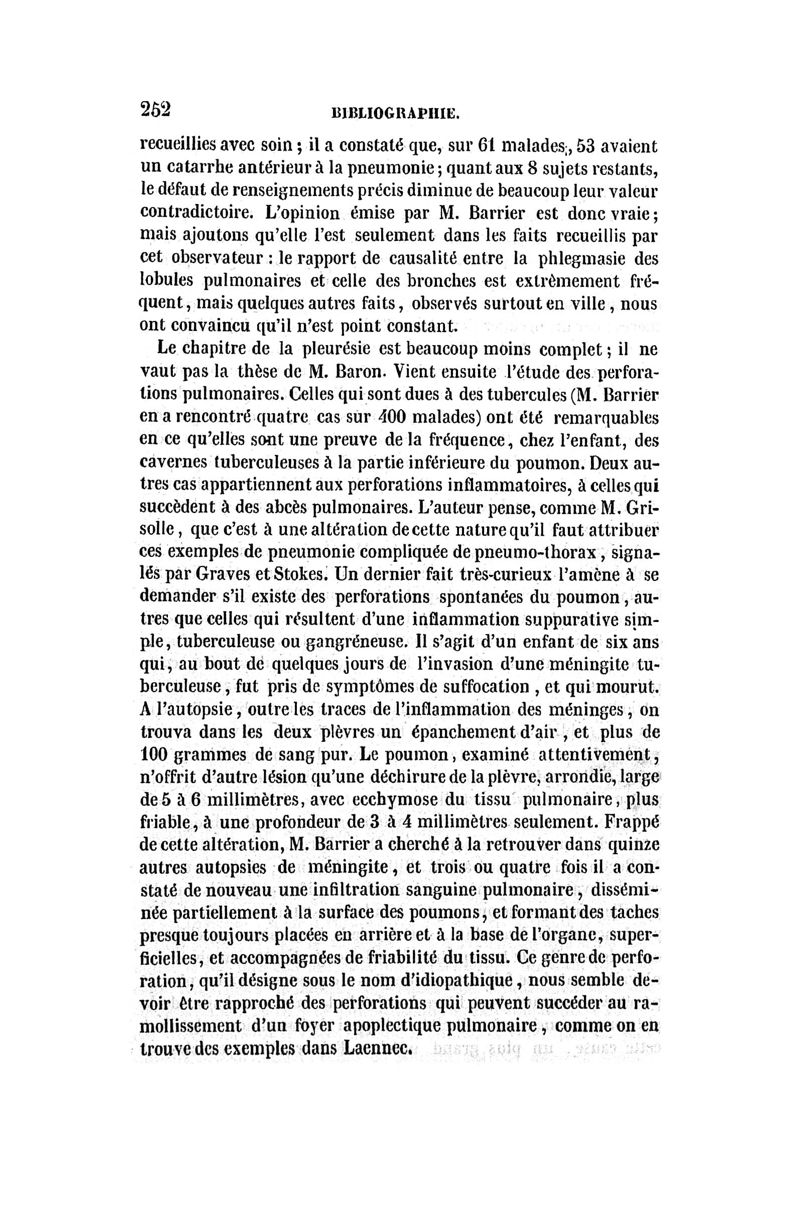 252 BIBLIOGRAPHIE.

recueillies avec soin ; il a constaté que, sur 61 malades, 53 avaient un catarrhe antérieur à la pneumonie ; quant aux 8 sujets restants, le défaut de renseignements précis diminue de beaucoup leur valeur contradictoire. L'opinion émise par M. Barrier est donc vraie ; mais ajoutons qu'elle l'est seulement dans les faits recueillis par cet observateur : le rapport de causalité entre la phlegmasie des lobules pulmonaires et celle des bronches est extrêmement fréquent, mais quelques autres faits, observés surtout en ville, nous ont convaincu qu'il n'est point constant.

Le chapitre de la pleurésie est beaucoup moins complet ; il ne vaut pas la thèse de M. Baron. Vient ensuite l'étude des perforations pulmonaires. Celles qui sont dues à des tubercules (M. Barrier en a rencontré quatre cas sur 400 malades) ont été remarquables en ce qu'elles sont une preuve de la fréquence, chez l'enfant, des cavernes tuberculeuses à la partie inférieure du poumon. Deux autres cas appartiennent aux perforations inflammatoires, à celles qui succèdent à des abcès pulmonaires. L'auteur pense, comme M. Grisolle, que c'est à une altération de cette nature qu'il faut attribuer ces exemples de pneumonie compliquée de pneumo-thorax, signalés par Graves et Stokes. Un dernier fait très-curieux l'amène à se demander s'il existe des perforations spontanées du poumon, autres que celles qui résultent d'une inflammation suppurative simple, tuberculeuse ou gangréneuse. Il s'agit d'un enfant de six ans qui, au bout de quelques jours de l'invasion d'une méningite tuberculeuse, fut pris de symptômes de suffocation, et qui mourut. A l'autopsie, outre les traces de l'inflammation des méninges, on trouva dans les deux plèvres un épanchement d'air, et plus de 100 grammes de sang pur. Le poumon, examiné attentivement, n'offrit d'autre lésion qu'une déchirure de la plèvre, arrondie, large de 5 à 6 millimètres, avec ecchymose du tissu pulmonaire, plus friable, à une profondeur de 3 à 4 millimètres seulement. Frappé de cette altération, M. Barrier a cherché à la retrouver dans quinze autres autopsies de méningite, et trois ou quatre fois il a constaté de nouveau une infiltration sanguine pulmonaire, disséminée partiellement à la surface des poumons, et formant des taches presque toujours placées en arrière et à la base de l'organe, superficielles, et accompagnées de friabilité du tissu. Ce genre de perforation, qu'il désigne sous le nom d'idiopathique, nous semble devoir être rapproché des perforations qui peuvent succéder au ramollissement d'un foyer apoplectique pulmonaire, comme on en trouve des exemples dans Laennec.